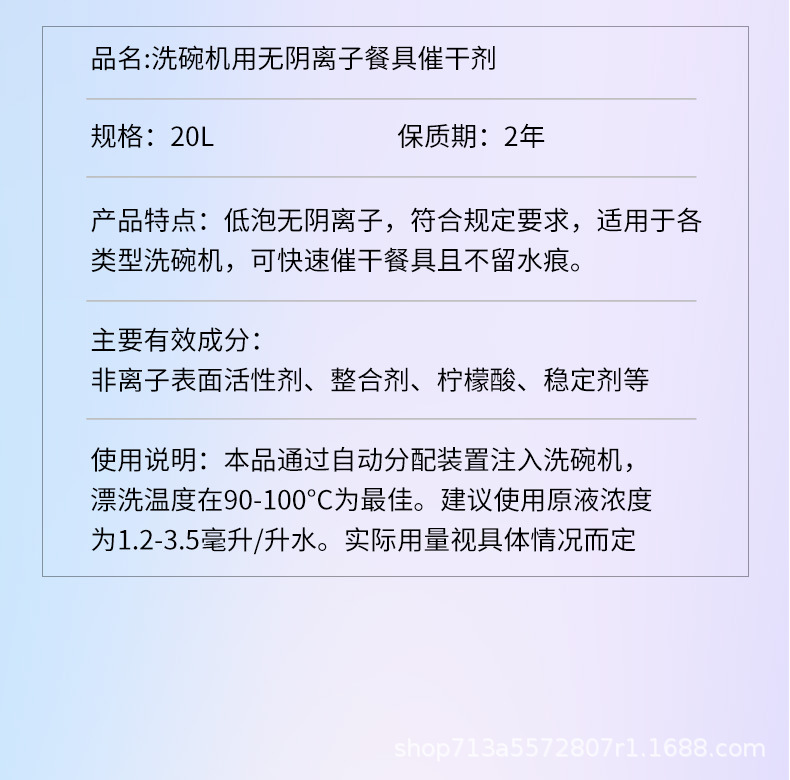 品名:洗碗机用无阴离子餐具催干剂

规格：20L 保质期：2年

产品特点：低泡无阴离子，符合规定要求，适用于各类型洗碗机，可快速催干餐具且不留水痕。

主要有效成分：
非离子表面活性剂、整合剂、柠檬酸、稳定剂等

使用说明：本品通过自动分配装置注入洗碗机，漂洗温度在90-100°C为最佳。建议使用原液浓度为1.2-3.5毫升/升水。实际用量视具体情况而定

shop713a5572807r1.1688.com